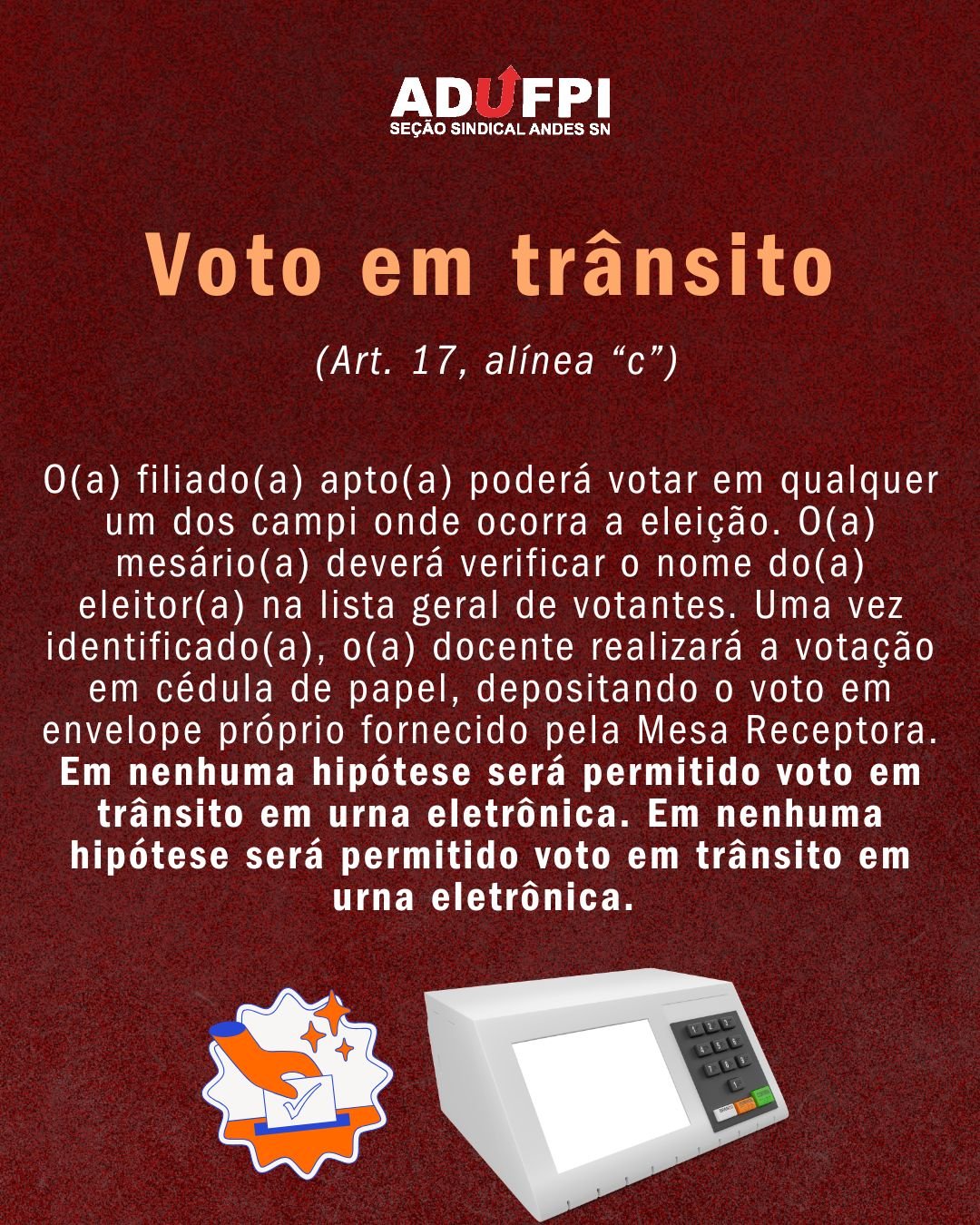 ADUFPI
SEÇÃO SINDICAL ANDES SN

Voto em trânsito

(Art. 17, alínea "c")

O(a) filiado(a) apto(a) poderá votar em qualquer um dos campi onde ocorra a eleição. O(a) mesário(a) deverá verificar o nome do(a) eleitor(a) na lista geral de votantes. Uma vez identificado(a), o(a) docente realizará a votação em cédula de papel, depositando o voto em envelope próprio fornecido pela Mesa Receptora. Em nenhuma hipótese será permitido voto em trânsito em urna eletrônica. Em nenhuma hipótese será permitido voto em trânsito em urna eletrônica.